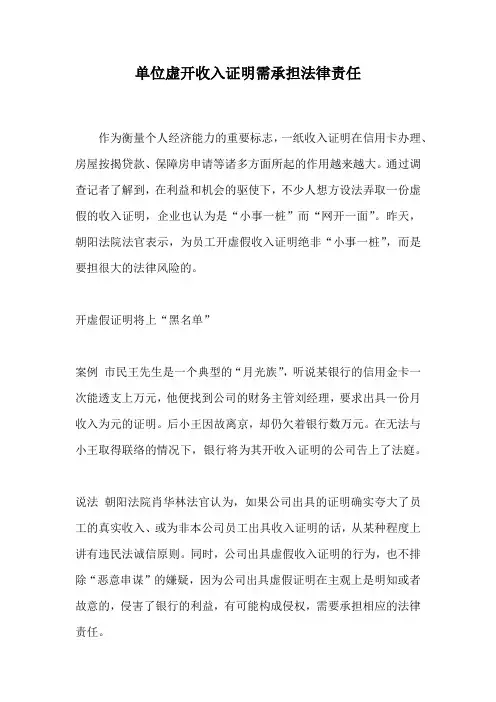 单位虚开收入证明需承担法律责任

作为衡量个人经济能力的重要标志，一纸收入证明在信用卡办理、房屋按揭贷款、保障房申请等诸多方面所起的作用越来越大。通过调查记者了解到，在利益和机会的驱使下，不少人想方设法弄取一份虚假的收入证明，企业也认为是“小事一桩”而“网开一面”。昨天，朝阳法院法官表示，为员工开虚假收入证明绝非“小事一桩”，而是要担很大的法律风险的。

开虚假证明将上“黑名单”

案例 市民王先生是一个典型的“月光族”，听说某银行的信用金卡一次能透支上万元，他便找到公司的财务主管刘经理，要求出具一份月收入为元的证明。后小王因故离京，却仍欠着银行数万元。在无法与小王取得联络的情况下，银行将为其开收入证明的公司告上了法庭。

说法 朝阳法院肖华林法官认为，如果公司出具的证明确实夸大了员工的真实收入、或为非本公司员工出具收入证明的话，从某种程度上讲有违民法诚信原则。同时，公司出具虚假收入证明的行为，也不排除“恶意串谋”的嫌疑，因为公司出具虚假证明在主观上是明知或者故意的，侵害了银行的利益，有可能构成侵权，需要承担相应的法律责任。